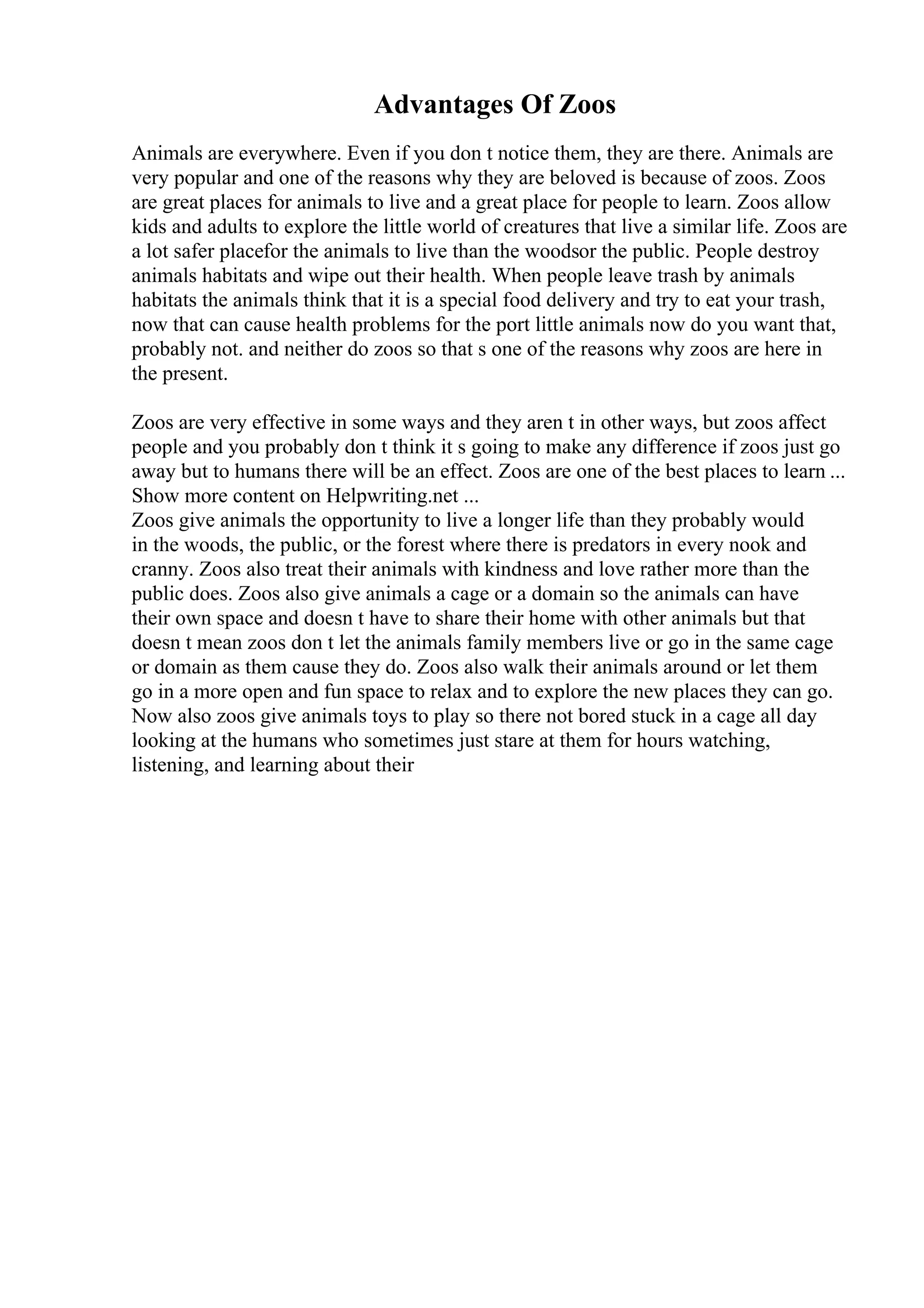 Advantages Of Zoos

Animals are everywhere. Even if you don t notice them, they are there. Animals are very popular and one of the reasons why they are beloved is because of zoos. Zoos are great places for animals to live and a great place for people to learn. Zoos allow kids and adults to explore the little world of creatures that live a similar life. Zoos are a lot safer placefor the animals to live than the woodsor the public. People destroy animals habitats and wipe out their health. When people leave trash by animals habitats the animals think that it is a special food delivery and try to eat your trash, now that can cause health problems for the port little animals now do you want that, probably not. and neither do zoos so that s one of the reasons why zoos are here in the present.

Zoos are very effective in some ways and they aren t in other ways, but zoos affect people and you probably don t think it s going to make any difference if zoos just go away but to humans there will be an effect. Zoos are one of the best places to learn ...
Show more content on Helpwriting.net ...
Zoos give animals the opportunity to live a longer life than they probably would in the woods, the public, or the forest where there is predators in every nook and cranny. Zoos also treat their animals with kindness and love rather more than the public does. Zoos also give animals a cage or a domain so the animals can have their own space and doesn t have to share their home with other animals but that doesn t mean zoos don t let the animals family members live or go in the same cage or domain as them cause they do. Zoos also walk their animals around or let them go in a more open and fun space to relax and to explore the new places they can go. Now also zoos give animals toys to play so there not bored stuck in a cage all day looking at the humans who sometimes just stare at them for hours watching, listening, and learning about their